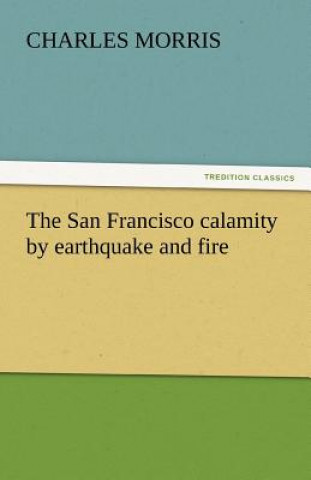 CHARLES MORRIS

TREDITION CLASSICS

The San Francisco calamity by earthquake and fire